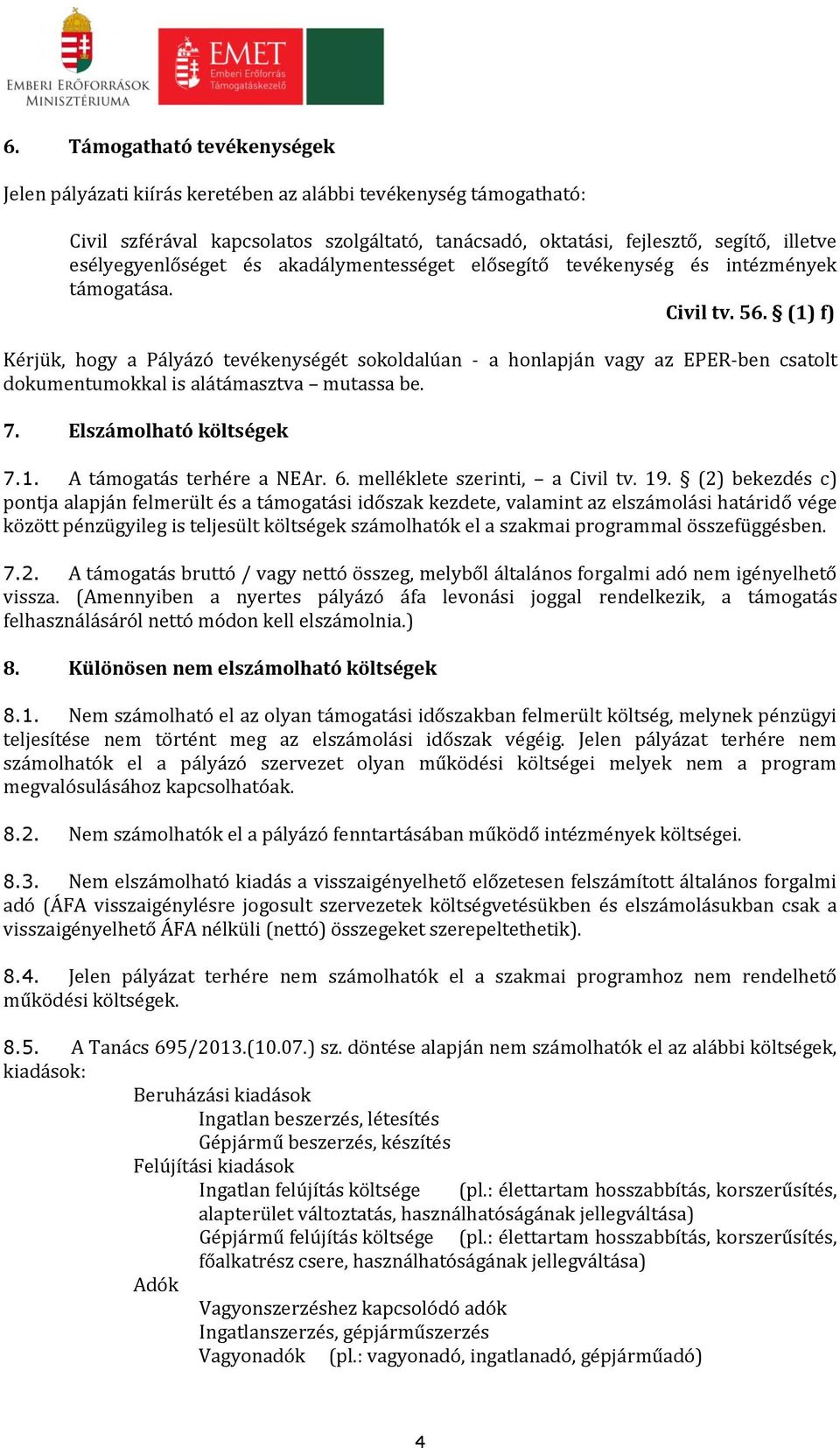 EMBERI ERŐFORRÁSOK MINISZTÉRIUMA

EMET Emberi Erőforrás Támogatáskezelő

6. Támogatható tevékenységek

Jelen pályázati kiírás keretében az alábbi tevékenység támogatható:

Civil szférával kapcsolatos szolgáltató, tanácsadó, oktatási, fejlesztő, segítő, illetve esélyegyenlőséget és akadálymentességet elősegítő tevékenység és intézmények támogatása.

Civil tv. 56. § (1) f)

Kérjük, hogy a Pályázó tevékenységét sokoldalúan - a honlapján vagy az EPER-ben csatolt dokumentumokkal is alátámasztva – mutassa be.

7. Elszámolható költségek

7.1. A támogatás terhére a NEAr. 6. melléklete szerinti, – a Civil tv. 19. § (2) bekezdés c) pontja alapján felmerült és a támogatási időszak kezdete, valamint az elszámolási határidő vége között pénzügyileg is teljesült költségek számolhatók el a szakmai programmal összefüggésben.

7.2. A támogatás bruttó / vagy nettó összeg, melyből általános forgalmi adó nem igényelhető vissza. (Amennyiben a nyertes pályázó áfa levonási joggal rendelkezik, a támogatás felhasználásáról nettó módon kell elszámolnia.)

8. Különösen nem elszámolható költségek

8.1. Nem számolható el az olyan támogatási időszakban felmerült költség, melynek pénzügyi teljesítése nem történt meg az elszámolási időszak végéig. Jelen pályázat terhére nem számolhatók el a pályázó szervezet olyan működési költségei melyek nem a program megvalósulásához kapcsolhatóak.

8.2. Nem számolhatók el a pályázó fenntartásában működő intézmények költségei.

8.3. Nem elszámolható kiadás a visszaigényelhető előzetesen felszámított általános forgalmi adó (ÁFA visszaigénylésre jogosult szervezetek költségvetésükben és elszámolásukban csak a visszaigényelhető ÁFA nélküli (nettó) összegeket szerepeltethetik).

8.4. Jelen pályázat terhére nem számolhatók el a szakmai programhoz nem rendelhető működési költségek.

8.5. A Tanács 695/2013.(10.07.) sz. döntése alapján nem számolhatók el az alábbi költségek, kiadások:

Beruházási kiadások
Ingatlan beszerzés, létesítés
Gépjármű beszerzés, készítés
Felújítási kiadások
Ingatlan felújítás költsége (pl.: élettartam hosszabbítás, korszerűsítés, alapterület változtatás, használhatóságának jellegváltása)
Gépjármű felújítás költsége (pl.: élettartam hosszabbítás, korszerűsítés, főalkatrész csere, használhatóságának jellegváltása)
Adók
Vagyonszerzéshez kapcsolódó adók
Ingatlanszerzés, gépjárműszerzés
Vagyonadók (pl.: vagyonadó, ingatlanadó, gépjárműadó)

4